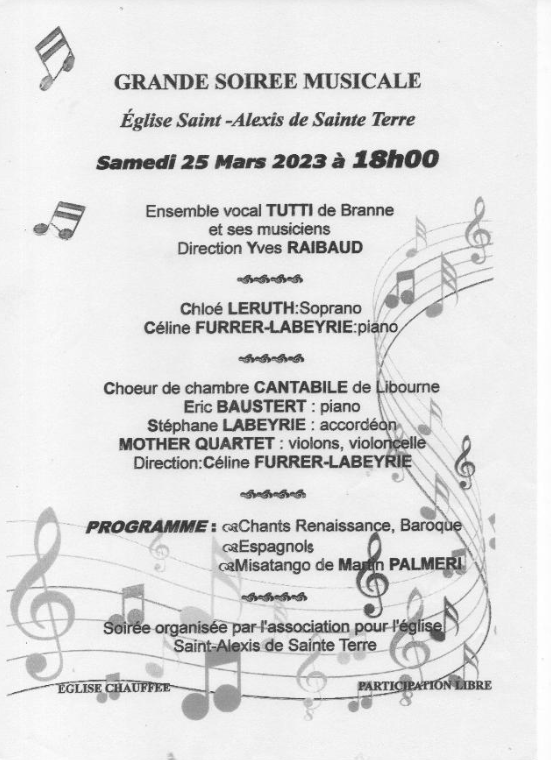 GRANDE SOIREE MUSICALE

Église Saint -Alexis de Sainte Terre

Samedi 25 Mars 2023 à 18h00

Ensemble vocal TUTTI de Branne
et ses musiciens
Direction Yves RAIBAUD

Chloé LERUTH:Soprano
Céline FURRER-LABEYRIE:piano

Choeur de chambre CANTABILE de Libourne
Eric BAUSTERT : piano
Stéphane LABEYRIE : accordéon
MOTHER QUARTET : violons, violoncelle
Direction:Céline FURRER-LABEYRIE

PROGRAMME : Chants Renaissance, Baroque
Espagnols
Misatango de Martin PALMERI

Soirée organisée par l'association pour l'église
Saint-Alexis de Sainte Terre

EGLISE CHAUFFEE

PARTICIPATION LIBRE